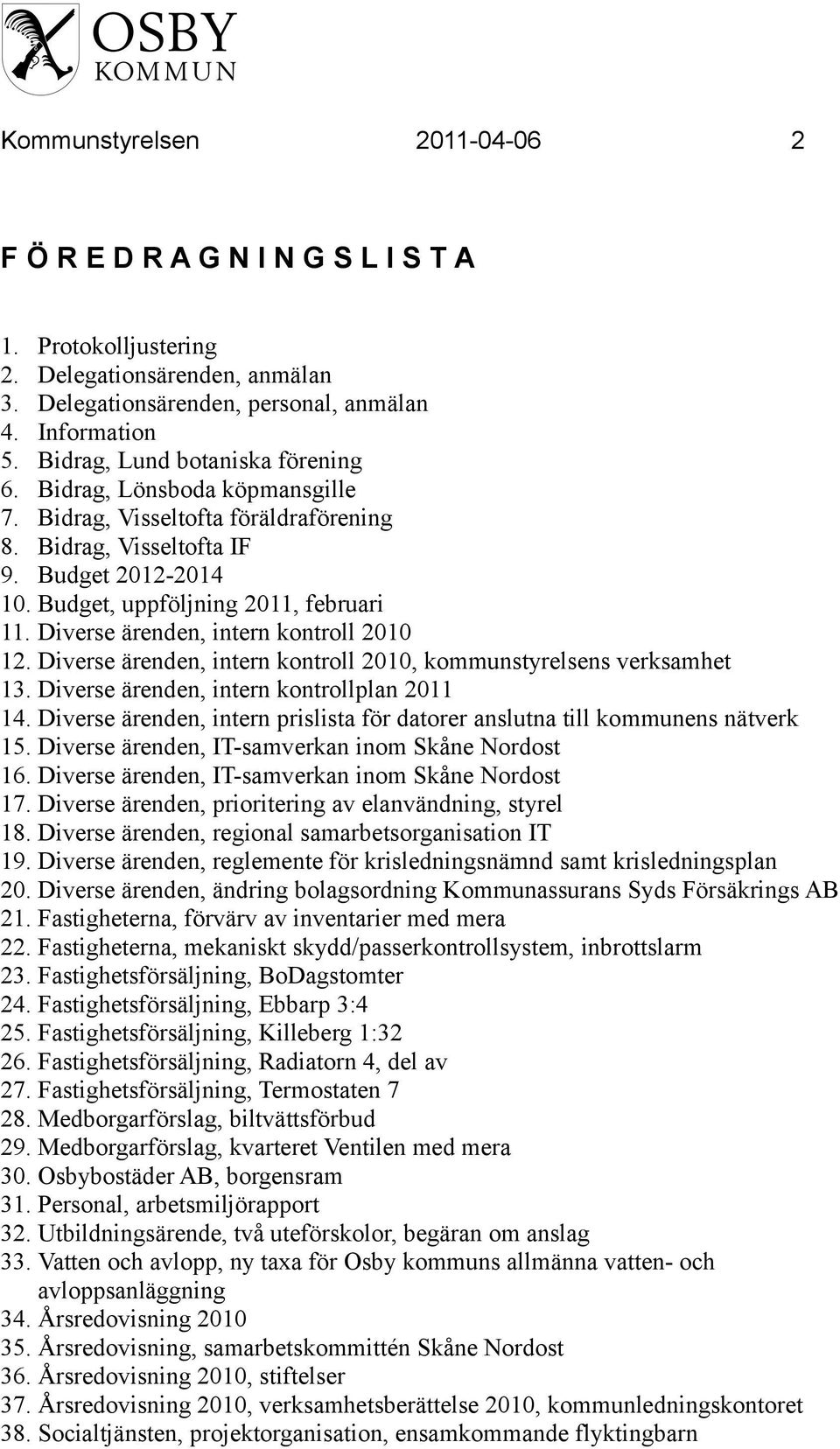 OSBY
KOMMUN

Kommunstyrelsen 2011-04-06 2

F Ö R E D R A G N I N G S L I S T A

1. Protokolljustering
2. Delegationsärenden, anmälan
3. Delegationsärenden, personal, anmälan
4. Information
5. Bidrag, Lund botaniska förening
6. Bidrag, Lönsboda köpmansgille
7. Bidrag, Visseltofta föräldraförening
8. Bidrag, Visseltofta IF
9. Budget 2012-2014
10. Budget, uppföljning 2011, februari
11. Diverse ärenden, intern kontroll 2010
12. Diverse ärenden, intern kontroll 2010, kommunstyrelsens verksamhet
13. Diverse ärenden, intern kontrollplan 2011
14. Diverse ärenden, intern prislista för datorer anslutna till kommunens nätverk
15. Diverse ärenden, IT-samverkan inom Skåne Nordost
16. Diverse ärenden, IT-samverkan inom Skåne Nordost
17. Diverse ärenden, prioritering av elanvändning, styrel
18. Diverse ärenden, regional samarbetsorganisation IT
19. Diverse ärenden, reglemente för krisledningsnämnd samt krisledningsplan
20. Diverse ärenden, ändring bolagsordning Kommunassurans Syds Försäkrings AB
21. Fastigheterna, förvärv av inventarier med mera
22. Fastigheterna, mekaniskt skydd/passerkontrollsystem, inbrottslarm
23. Fastighetsförsäljning, BoDagstomter
24. Fastighetsförsäljning, Ebbarp 3:4
25. Fastighetsförsäljning, Killeberg 1:32
26. Fastighetsförsäljning, Radiatorn 4, del av
27. Fastighetsförsäljning, Termostaten 7
28. Medborgarförslag, biltvättsförbud
29. Medborgarförslag, kvarteret Ventilen med mera
30. Osbybostäder AB, borgensram
31. Personal, arbetsmiljörapport
32. Utbildningsärende, två uteförskolor, begäran om anslag
33. Vatten och avlopp, ny taxa för Osby kommuns allmänna vatten- och avloppsanläggning
34. Årsredovisning 2010
35. Årsredovisning, samarbetskommittén Skåne Nordost
36. Årsredovisning 2010, stiftelser
37. Årsredovisning 2010, verksamhetsberättelse 2010, kommunledningskontoret
38. Socialtjänsten, projektorganisation, ensamkommande flyktingbarn